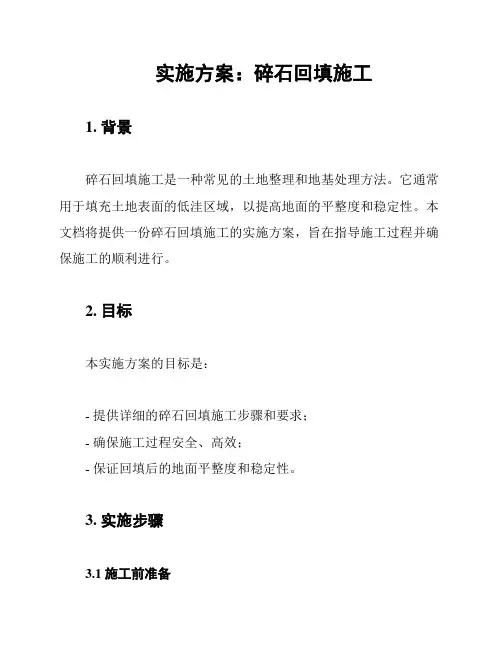 实施方案：碎石回填施工

1. 背景

碎石回填施工是一种常见的土地整理和地基处理方法。它通常用于填充土地表面的低洼区域，以提高地面的平整度和稳定性。本文档将提供一份碎石回填施工的实施方案，旨在指导施工过程并确保施工的顺利进行。

2. 目标

本实施方案的目标是：

- 提供详细的碎石回填施工步骤和要求；
- 确保施工过程安全、高效；
- 保证回填后的地面平整度和稳定性。

3. 实施步骤

3.1 施工前准备